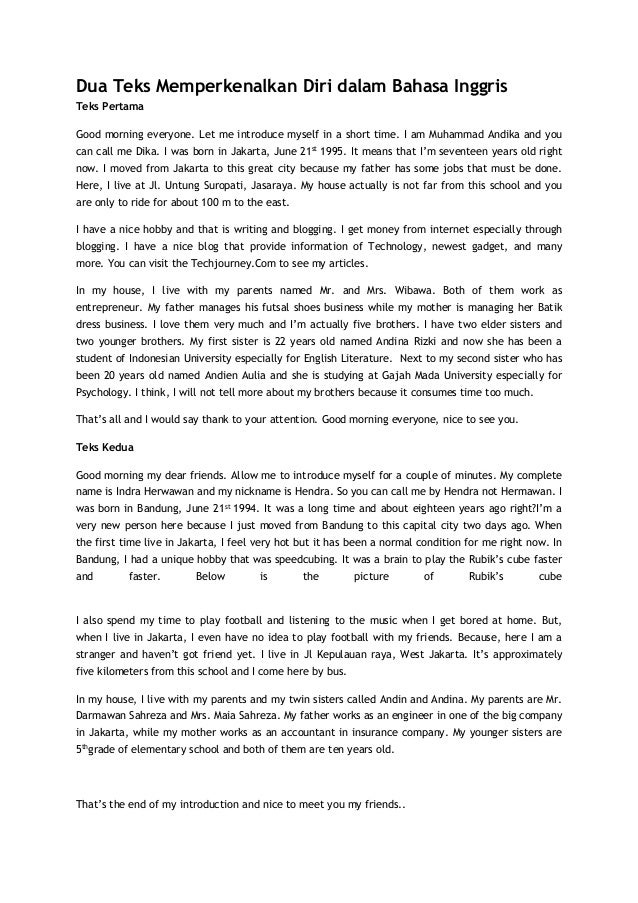 Dua Teks Memperkenalkan Diri dalam Bahasa Inggris

Teks Pertama

Good morning everyone. Let me introduce myself in a short time. I am Muhammad Andika and you can call me Dika. I was born in Jakarta, June 21$^{st}$ 1995. It means that I'm seventeen years old right now. I moved from Jakarta to this great city because my father has some jobs that must be done. Here, I live at Jl. Untung Suropati, Jasaraya. My house actually is not far from this school and you are only to ride for about 100 m to the east.

I have a nice hobby and that is writing and blogging. I get money from internet especially through blogging. I have a nice blog that provide information of Technology, newest gadget, and many more. You can visit the Techjourney.Com to see my articles.

In my house, I live with my parents named Mr. and Mrs. Wibawa. Both of them work as entrepreneur. My father manages his futsal shoes business while my mother is managing her Batik dress business. I love them very much and I'm actually five brothers. I have two elder sisters and two younger brothers. My first sister is 22 years old named Andina Rizki and now she has been a student of Indonesian University especially for English Literature. Next to my second sister who has been 20 years old named Andien Aulia and she is studying at Gajah Mada University especially for Psychology. I think, I will not tell more about my brothers because it consumes time too much.

That's all and I would say thank to your attention. Good morning everyone, nice to see you.

Teks Kedua

Good morning my dear friends. Allow me to introduce myself for a couple of minutes. My complete name is Indra Herwawan and my nickname is Hendra. So you can call me by Hendra not Hermawan. I was born in Bandung, June 21$^{st}$ 1994. It was a long time and about eighteen years ago right?I'm a very new person here because I just moved from Bandung to this capital city two days ago. When the first time live in Jakarta, I feel very hot but it has been a normal condition for me right now. In Bandung, I had a unique hobby that was speedcubing. It was a brain to play the Rubik's cube faster and faster. Below is the picture of Rubik's cube

I also spend my time to play football and listening to the music when I get bored at home. But, when I live in Jakarta, I even have no idea to play football with my friends. Because, here I am a stranger and haven't got friend yet. I live in Jl Kepulauan raya, West Jakarta. It's approximately five kilometers from this school and I come here by bus.

In my house, I live with my parents and my twin sisters called Andin and Andina. My parents are Mr. Darmawan Sahreza and Mrs. Maia Sahreza. My father works as an engineer in one of the big company in Jakarta, while my mother works as an accountant in insurance company. My younger sisters are 5$^{th}$grade of elementary school and both of them are ten years old.

That's the end of my introduction and nice to meet you my friends..